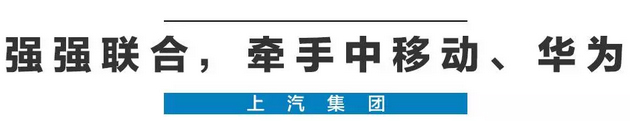 强强联合，牵手中移动、华为

上汽集团